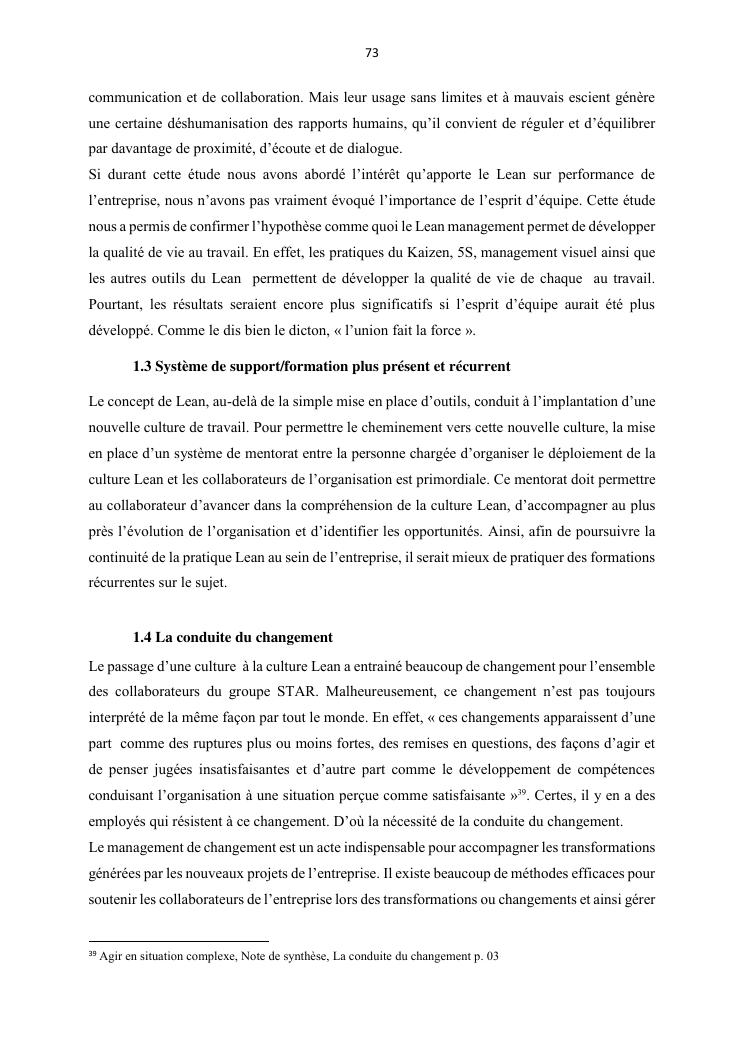 73

communication et de collaboration. Mais leur usage sans limites et à mauvais escient génère une certaine déshumanisation des rapports humains, qu'il convient de réguler et d'équilibrer par davantage de proximité, d'écoute et de dialogue.
Si durant cette étude nous avons abordé l'intérêt qu'apporte le Lean sur performance de l'entreprise, nous n'avons pas vraiment évoqué l'importance de l'esprit d'équipe. Cette étude nous a permis de confirmer l'hypothèse comme quoi le Lean management permet de développer la qualité de vie au travail. En effet, les pratiques du Kaizen, 5S, management visuel ainsi que les autres outils du Lean permettent de développer la qualité de vie de chaque au travail. Pourtant, les résultats seraient encore plus significatifs si l'esprit d'équipe aurait été plus développé. Comme le dis bien le dicton, « l'union fait la force ».

1.3 Système de support/formation plus présent et récurrent

Le concept de Lean, au-delà de la simple mise en place d'outils, conduit à l'implantation d'une nouvelle culture de travail. Pour permettre le cheminement vers cette nouvelle culture, la mise en place d'un système de mentorat entre la personne chargée d'organiser le déploiement de la culture Lean et les collaborateurs de l'organisation est primordiale. Ce mentorat doit permettre au collaborateur d'avancer dans la compréhension de la culture Lean, d'accompagner au plus près l'évolution de l'organisation et d'identifier les opportunités. Ainsi, afin de poursuivre la continuité de la pratique Lean au sein de l'entreprise, il serait mieux de pratiquer des formations récurrentes sur le sujet.

1.4 La conduite du changement

Le passage d'une culture à la culture Lean a entrainé beaucoup de changement pour l'ensemble des collaborateurs du groupe STAR. Malheureusement, ce changement n'est pas toujours interprété de la même façon par tout le monde. En effet, « ces changements apparaissent d'une part comme des ruptures plus ou moins fortes, des remises en questions, des façons d'agir et de penser jugées insatisfaisantes et d'autre part comme le développement de compétences conduisant l'organisation à une situation perçue comme satisfaisante »$^{39}$. Certes, il y en a des employés qui résistent à ce changement. D'où la nécessité de la conduite du changement.
Le management de changement est un acte indispensable pour accompagner les transformations générées par les nouveaux projets de l'entreprise. Il existe beaucoup de méthodes efficaces pour soutenir les collaborateurs de l'entreprise lors des transformations ou changements et ainsi gérer

$^{39}$ Agir en situation complexe, Note de synthèse, La conduite du changement p. 03